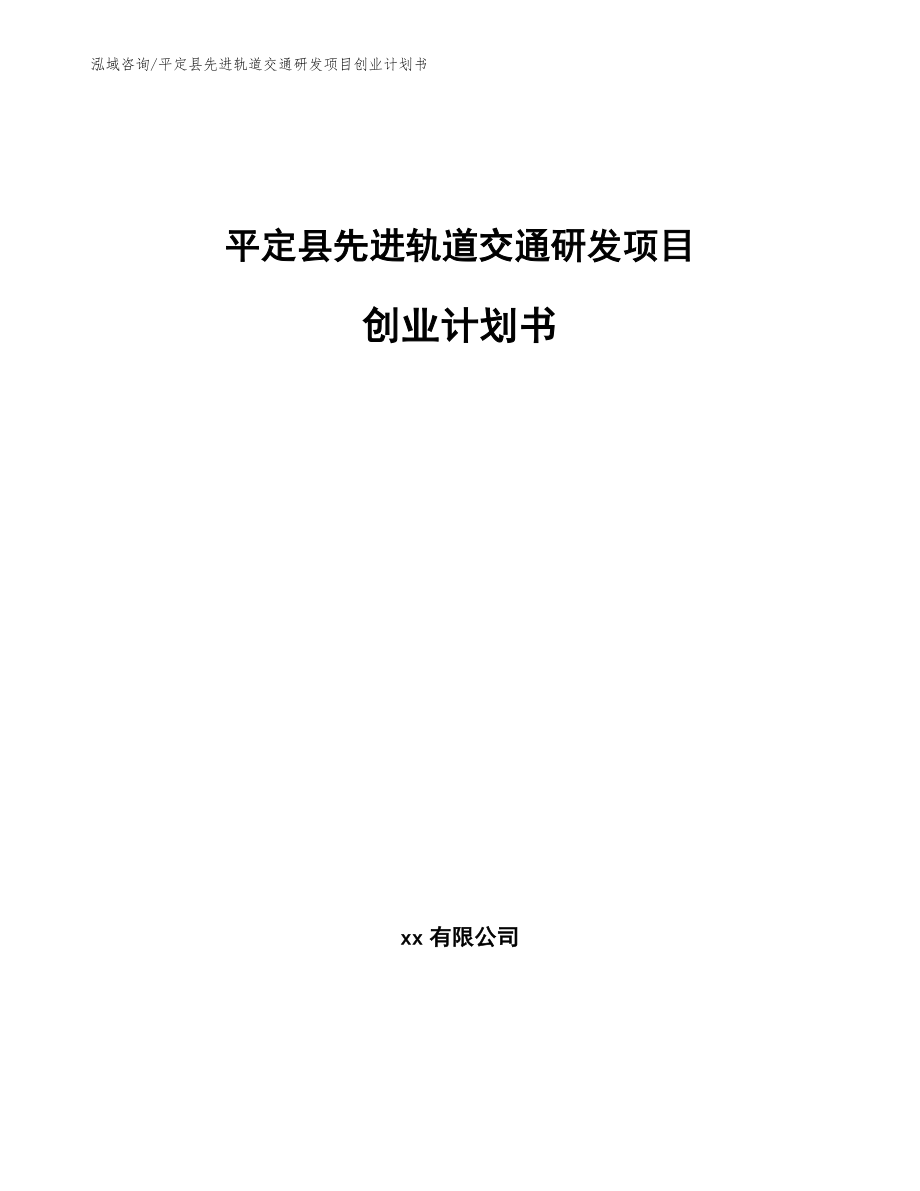 泓域咨询/平定县先进轨道交通研发项目创业计划书

平定县先进轨道交通研发项目

创业计划书

xx 有限公司